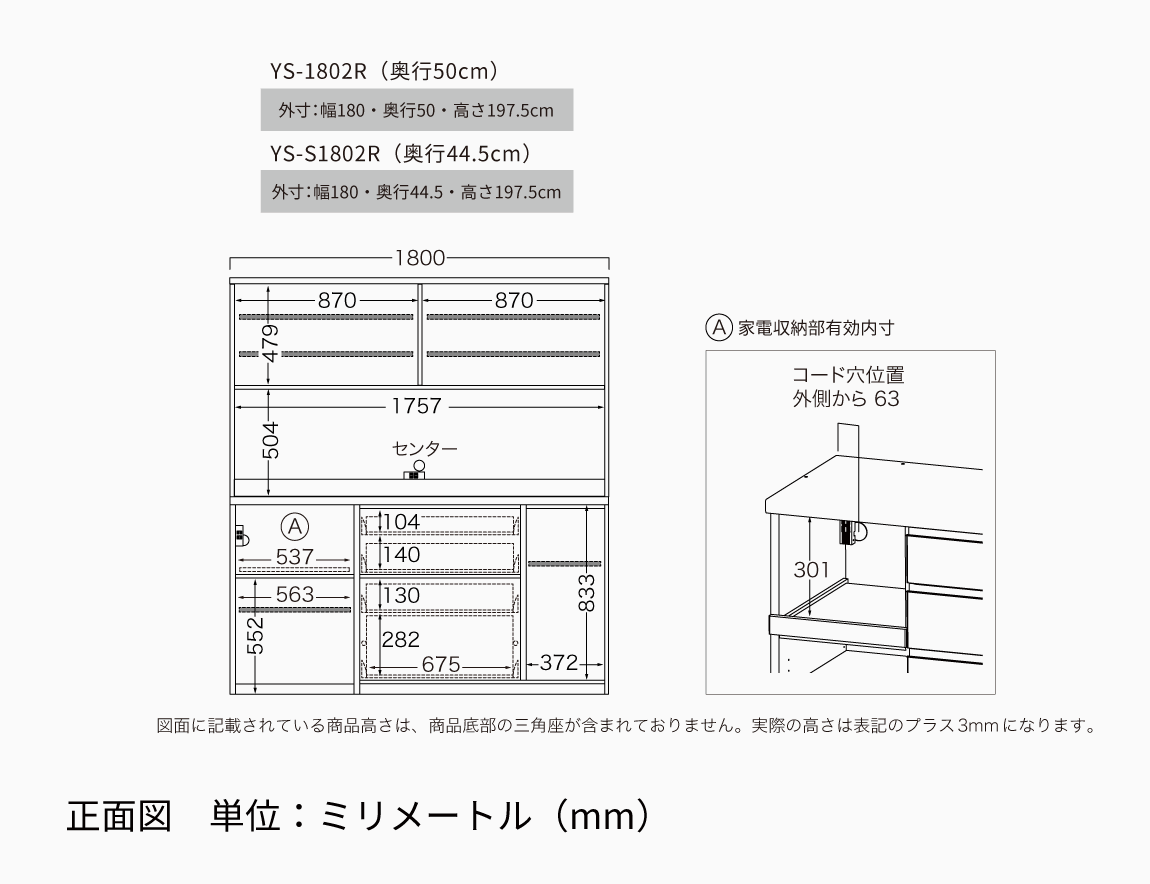 YS-1802R（奥行50cm）

外寸：幅180・奥行50・高さ197.5cm

YS-S1802R（奥行44.5cm）

外寸：幅180・奥行44.5・高さ197.5cm

1800

870

870

479

1757

504

センター

Ⓐ

537

563

552

104

140

130

282

675

833

372

Ⓐ 家電収納部有効内寸

コード穴位置
外側から 63

301

図面に記載されている商品高さは、商品底部の三角座が含まれておりません。実際の高さは表記のプラス3mmになります。

正面図　単位：ミリメートル（mm）